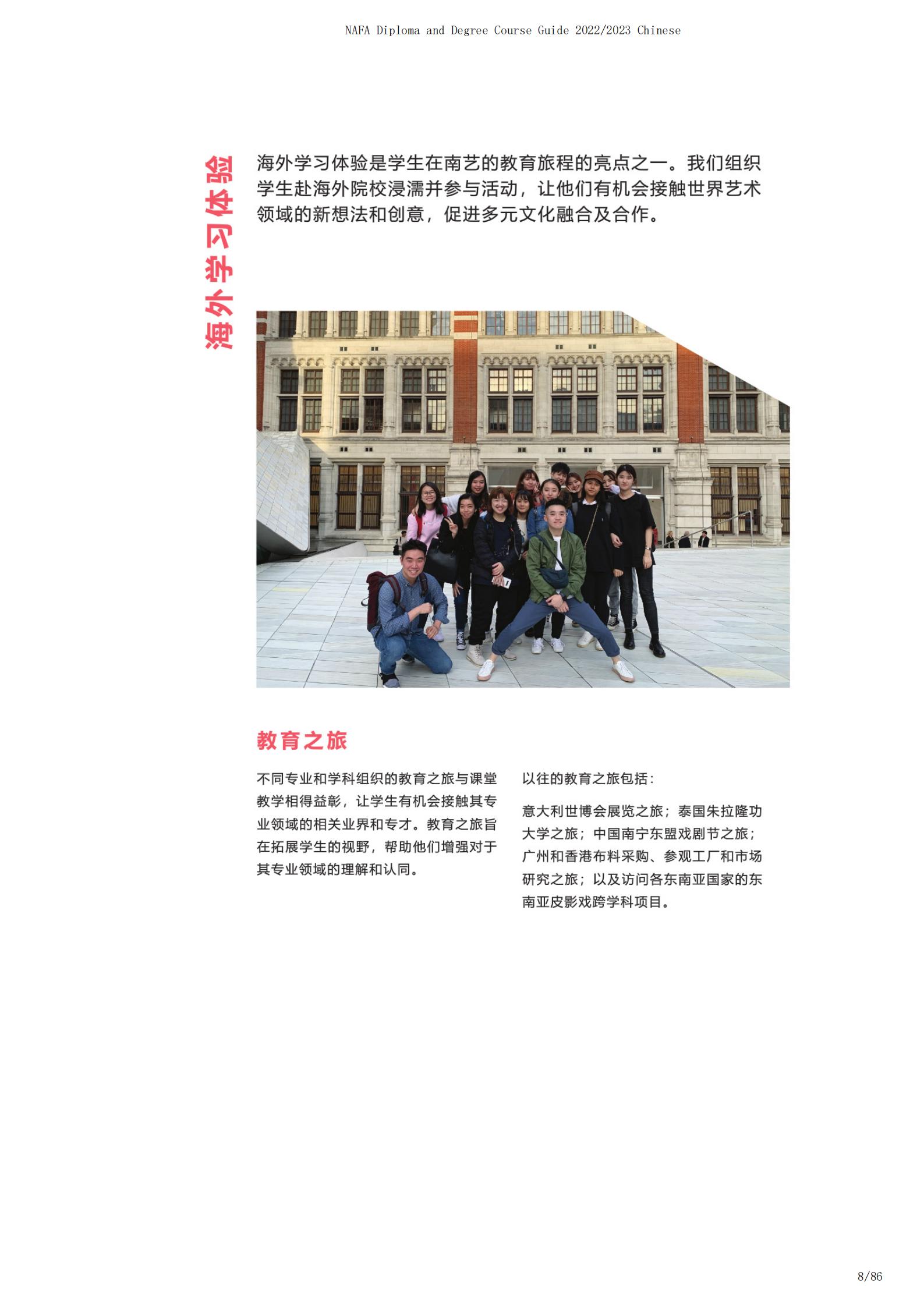 NAFA Diploma and Degree Course Guide 2022/2023 Chinese

海外学习体验

海外学习体验是学生在南艺的教育旅程的亮点之一。我们组织学生赴海外院校浸濡并参与活动，让他们有机会接触世界艺术领域的新想法和创意，促进多元文化融合及合作。

教育之旅

不同专业和学科组织的教育之旅与课堂教学相得益彰，让学生有机会接触其专业领域的相关业界和专才。教育之旅旨在拓展学生的视野，帮助他们增强对于其专业领域的理解和认同。

以往的教育之旅包括：

意大利世博会展览之旅；泰国朱拉隆功大学之旅；中国南宁东盟戏剧节之旅；广州和香港布料采购、参观工厂和市场研究之旅；以及访问各东南亚国家的东南亚皮影戏跨学科项目。

8/86